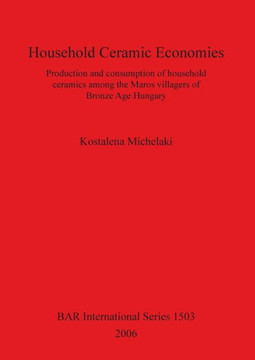 Household Ceramic Economies

Production and consumption of household ceramics among the Maros villagers of Bronze Age Hungary

Kostalena Michelaki

BAR International Series 1503

2006